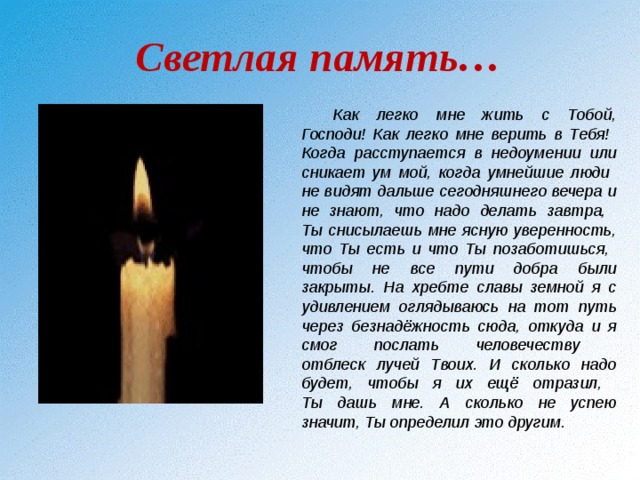 Светлая память…

Как легко мне жить с Тобой, Господи! Как легко мне верить в Тебя! Когда расступается в недоумении или сникает ум мой, когда умнейшие люди не видят дальше сегодняшнего вечера и не знают, что надо делать завтра, Ты снисылаешь мне ясную уверенность, что Ты есть и что Ты позаботишься, чтобы не все пути добра были закрыты. На хребте славы земной я с удивлением оглядываюсь на тот путь через безнадёжность сюда, откуда и я смог послать человечеству отблеск лучей Твоих. И сколько надо будет, чтобы я их ещё отразил, Ты дашь мне. А сколько не успею значит, Ты определил это другим.